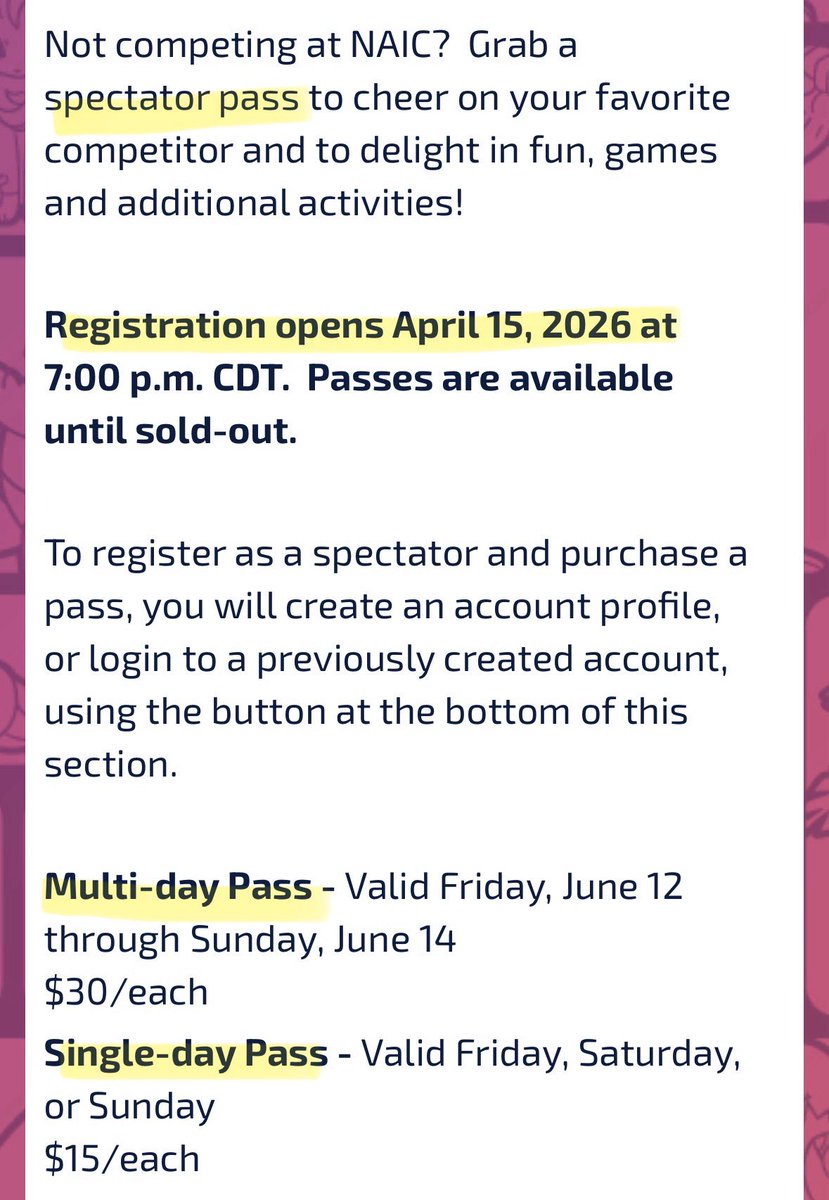 Not competing at NAIC? Grab a spectator pass to cheer on your favorite competitor and to delight in fun, games and additional activities!

Registration opens April 15, 2026 at 7:00 p.m. CDT. Passes are available until sold-out.

To register as a spectator and purchase a pass, you will create an account profile, or login to a previously created account, using the button at the bottom of this section.

Multi-day Pass - Valid Friday, June 12 through Sunday, June 14
\$30/each

Single-day Pass - Valid Friday, Saturday, or Sunday
\$15/each